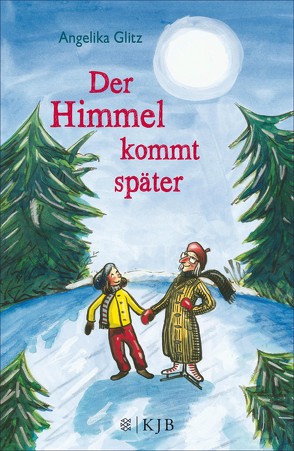 Angelika Glitz

Der Himmel kommt später

KJB